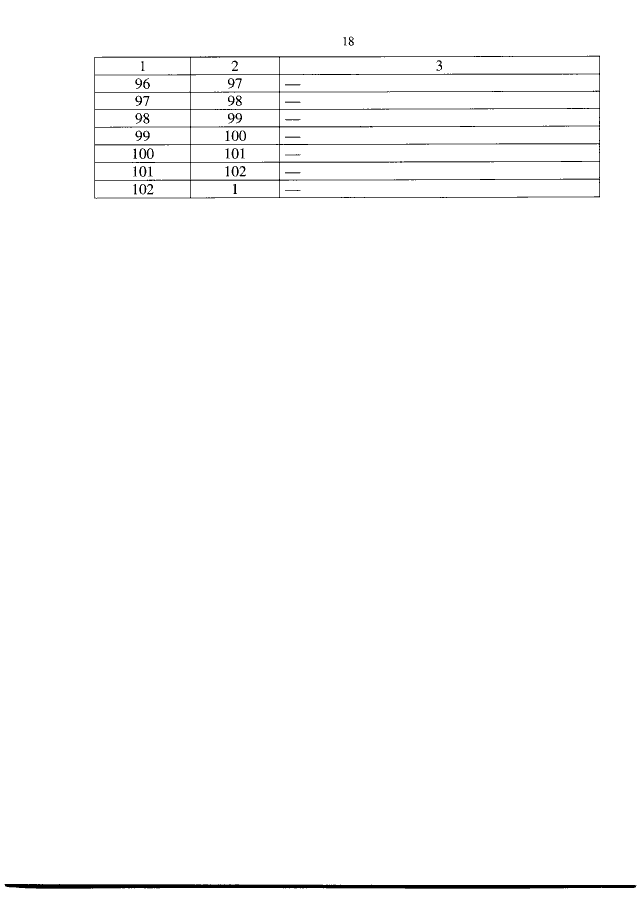 18

| 1 | 2 | 3 |
|---|---|---|
| 96 | 97 | — |
| 97 | 98 | — |
| 98 | 99 | — |
| 99 | 100 | — |
| 100 | 101 | — |
| 101 | 102 | — |
| 102 | 1 | — |